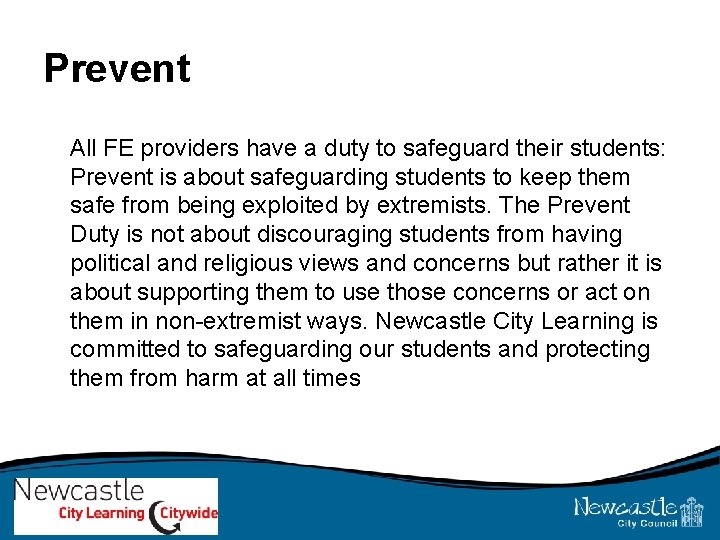 Prevent

All FE providers have a duty to safeguard their students: Prevent is about safeguarding students to keep them safe from being exploited by extremists. The Prevent Duty is not about discouraging students from having political and religious views and concerns but rather it is about supporting them to use those concerns or act on them in non-extremist ways. Newcastle City Learning is committed to safeguarding our students and protecting them from harm at all times

Newcastle
City Learning Citywide

Newcastle
City Council